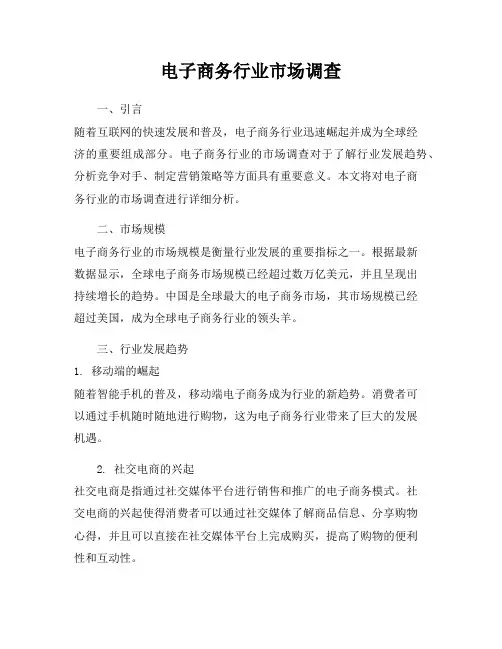 电子商务行业市场调查

一、引言

随着互联网的快速发展和普及，电子商务行业迅速崛起并成为全球经济的重要组成部分。电子商务行业的市场调查对于了解行业发展趋势、分析竞争对手、制定营销策略等方面具有重要意义。本文将对电子商务行业的市场调查进行详细分析。

二、市场规模

电子商务行业的市场规模是衡量行业发展的重要指标之一。根据最新数据显示，全球电子商务市场规模已经超过数万亿美元，并且呈现出持续增长的趋势。中国是全球最大的电子商务市场，其市场规模已经超过美国，成为全球电子商务行业的领头羊。

三、行业发展趋势

1. 移动端的崛起

随着智能手机的普及，移动端电子商务成为行业的新趋势。消费者可以通过手机随时随地进行购物，这为电子商务行业带来了巨大的发展机遇。

2. 社交电商的兴起

社交电商是指通过社交媒体平台进行销售和推广的电子商务模式。社交电商的兴起使得消费者可以通过社交媒体了解商品信息、分享购物心得，并且可以直接在社交媒体平台上完成购买，提高了购物的便利性和互动性。